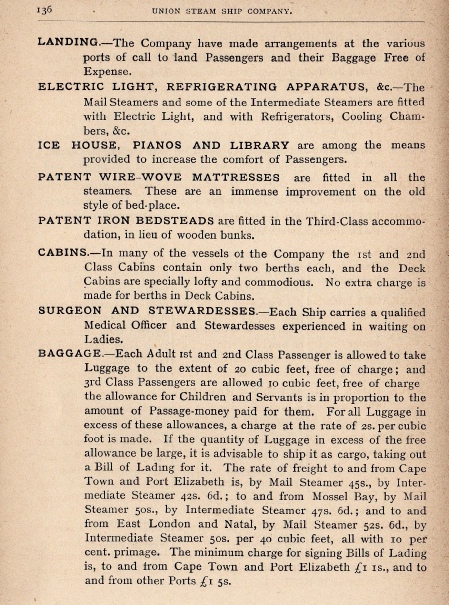 136 UNION STEAM SHIP COMPANY.

LANDING.—The Company have made arrangements at the various ports of call to land Passengers and their Baggage Free of Expense.

ELECTRIC LIGHT, REFRIGERATING APPARATUS, &c.—The Mail Steamers and some of the Intermediate Steamers are fitted with Electric Light, and with Refrigerators, Cooling Chambers, &c.

ICE HOUSE, PIANOS AND LIBRARY are among the means provided to increase the comfort of Passengers.

PATENT WIRE-WOVE MATTRESSES are fitted in all the steamers. These are an immense improvement on the old style of bed-place.

PATENT IRON BEDSTEADS are fitted in the Third-Class accommodation, in lieu of wooden bunks.

CABINS.—In many of the vessels of the Company the 1st and 2nd Class Cabins contain only two berths each, and the Deck Cabins are specially lofty and commodious. No extra charge is made for berths in Deck Cabins.

SURGEON AND STEWARDESSES.—Each Ship carries a qualified Medical Officer and Stewardesses experienced in waiting on Ladies.

BAGGAGE.—Each Adult 1st and 2nd Class Passenger is allowed to take Luggage to the extent of 20 cubic feet, free of charge; and 3rd Class Passengers are allowed 10 cubic feet, free of charge the allowance for Children and Servants is in proportion to the amount of Passage-money paid for them. For all Luggage in excess of these allowances, a charge at the rate of 2s. per cubic foot is made. If the quantity of Luggage in excess of the free allowance be large, it is advisable to ship it as cargo, taking out a Bill of Lading for it. The rate of freight to and from Cape Town and Port Elizabeth is, by Mail Steamer 45s., by Intermediate Steamer 42s. 6d.; to and from Mossel Bay, by Mail Steamer 50s., by Intermediate Steamer 47s. 6d.; and to and from East London and Natal, by Mail Steamer 52s. 6d., by Intermediate Steamer 50s. per 40 cubic feet, all with 10 per cent. primage. The minimum charge for signing Bills of Lading is, to and from Cape Town and Port Elizabeth £1 1s., and to and from other Ports £1 5s.